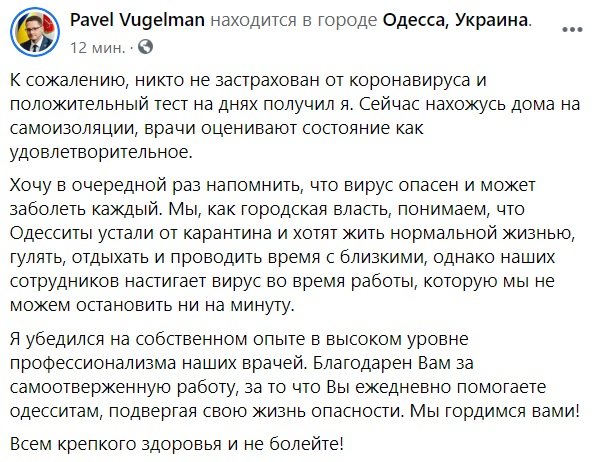 Pavel Vugelman находится в городе Одесса, Украина.
12 мин. ·

К сожалению, никто не застрахован от коронавируса и положительный тест на днях получил я. Сейчас нахожусь дома на самоизоляции, врачи оценивают состояние как удовлетворительное.

Хочу в очередной раз напомнить, что вирус опасен и может заболеть каждый. Мы, как городская власть, понимаем, что Одесситы устали от карантина и хотят жить нормальной жизнью, гулять, отдыхать и проводить время с близкими, однако наших сотрудников настигает вирус во время работы, которую мы не можем остановить ни на минуту.

Я убедился на собственном опыте в высоком уровне профессионализма наших врачей. Благодарен Вам за самоотверженную работу, за то что Вы ежедневно помогаете одесситам, подвергая свою жизнь опасности. Мы гордимся вами!

Всем крепкого здоровья и не болейте!